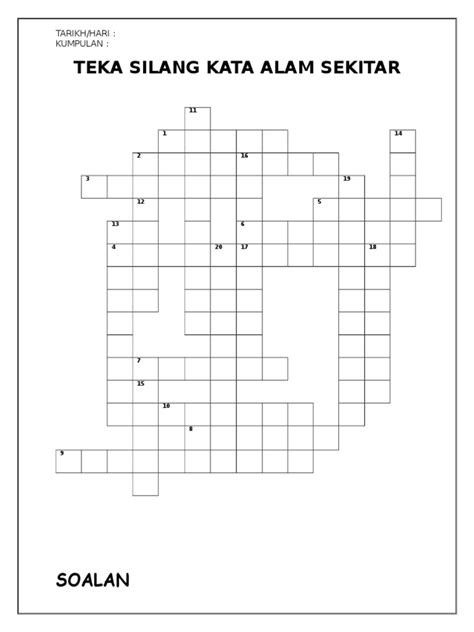 TARIKH/HARI :
KUMPULAN :

TEKA SILANG KATA ALAM SEKITAR

11
1
14
2
16
3
19
12
5
13
6
4
20
17
18
7
15
10
8
9

SOALAN